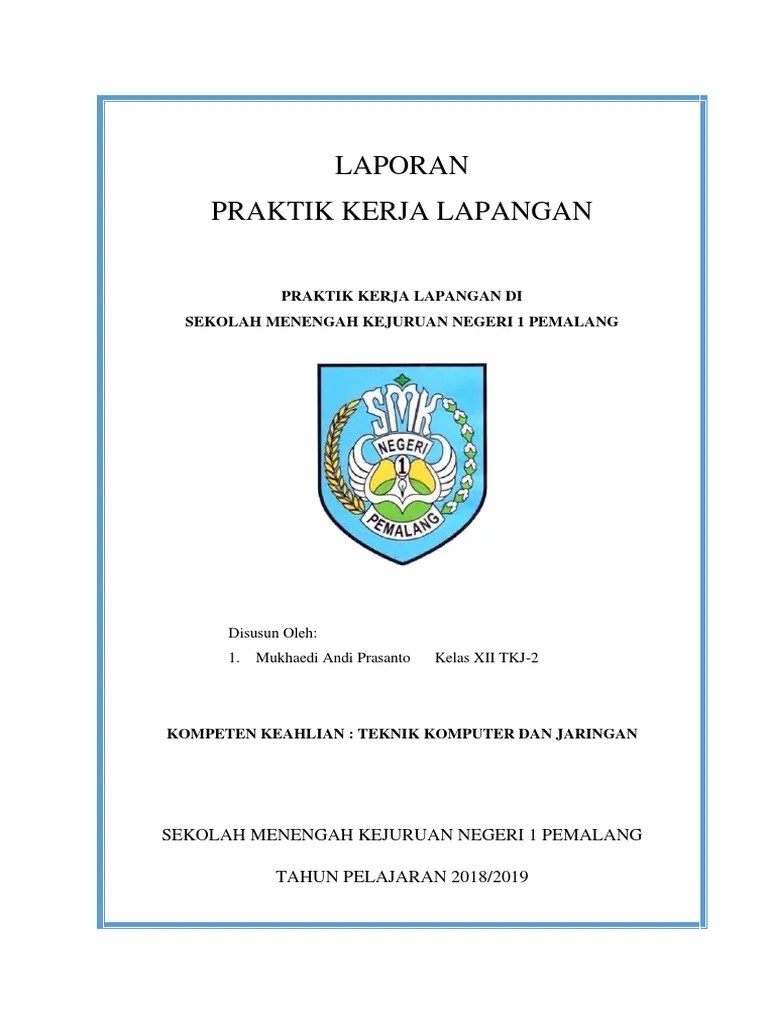 LAPORAN
PRAKTIK KERJA LAPANGAN

PRAKTIK KERJA LAPANGAN DI
SEKOLAH MENENGAH KEJURUAN NEGERI 1 PEMALANG

SMK
NEGERI
1
PEMALANG

Disusun Oleh:
1. Mukhaedi Andi Prasanto Kelas XII TKJ-2

KOMPETEN KEAHLIAN : TEKNIK KOMPUTER DAN JARINGAN

SEKOLAH MENENGAH KEJURUAN NEGERI 1 PEMALANG

TAHUN PELAJARAN 2018/2019